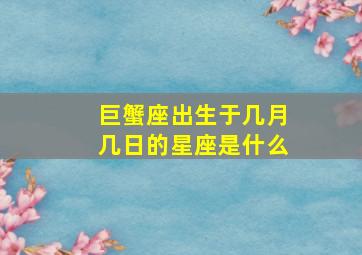 巨蟹座出生于几月几日的星座是什么